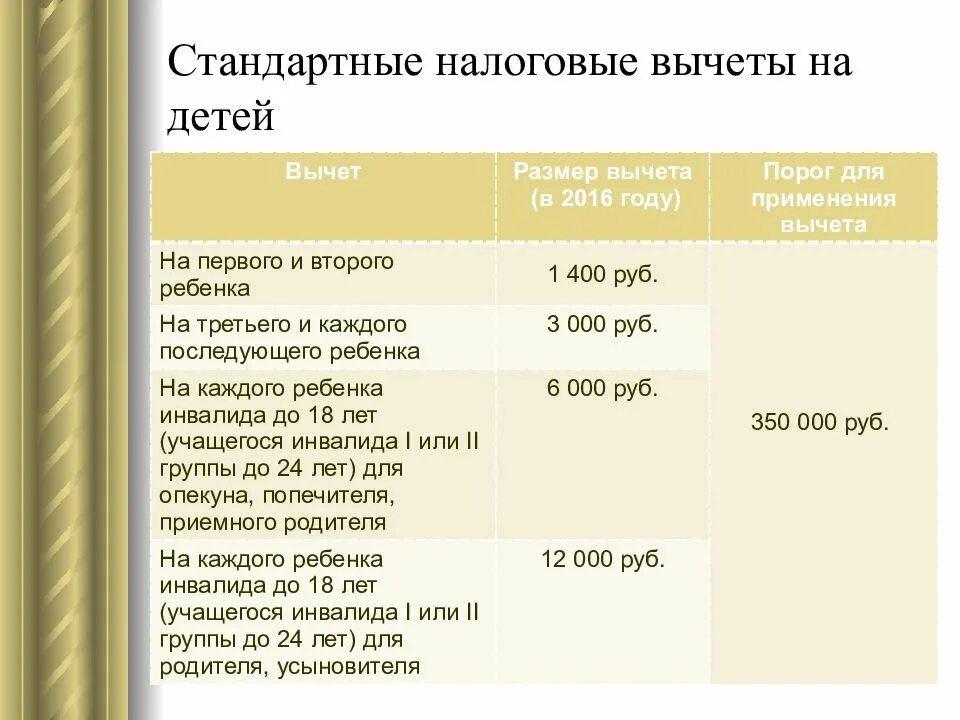 Стандартные налоговые вычеты на детей

| Вычет | Размер вычета (в 2016 году) | Порог для применения вычета |
|---|---|---|
| На первого и второго ребенка | 1 400 руб. | 350 000 руб. |
| На третьего и каждого последующего ребенка | 3 000 руб. | |
| На каждого ребенка инвалида до 18 лет (учащегося инвалида I или II группы до 24 лет) для опекуна, попечителя, приемного родителя | 6 000 руб. | |
| На каждого ребенка инвалида до 18 лет (учащегося инвалида I или II группы до 24 лет) для родителя, усыновителя | 12 000 руб. | |